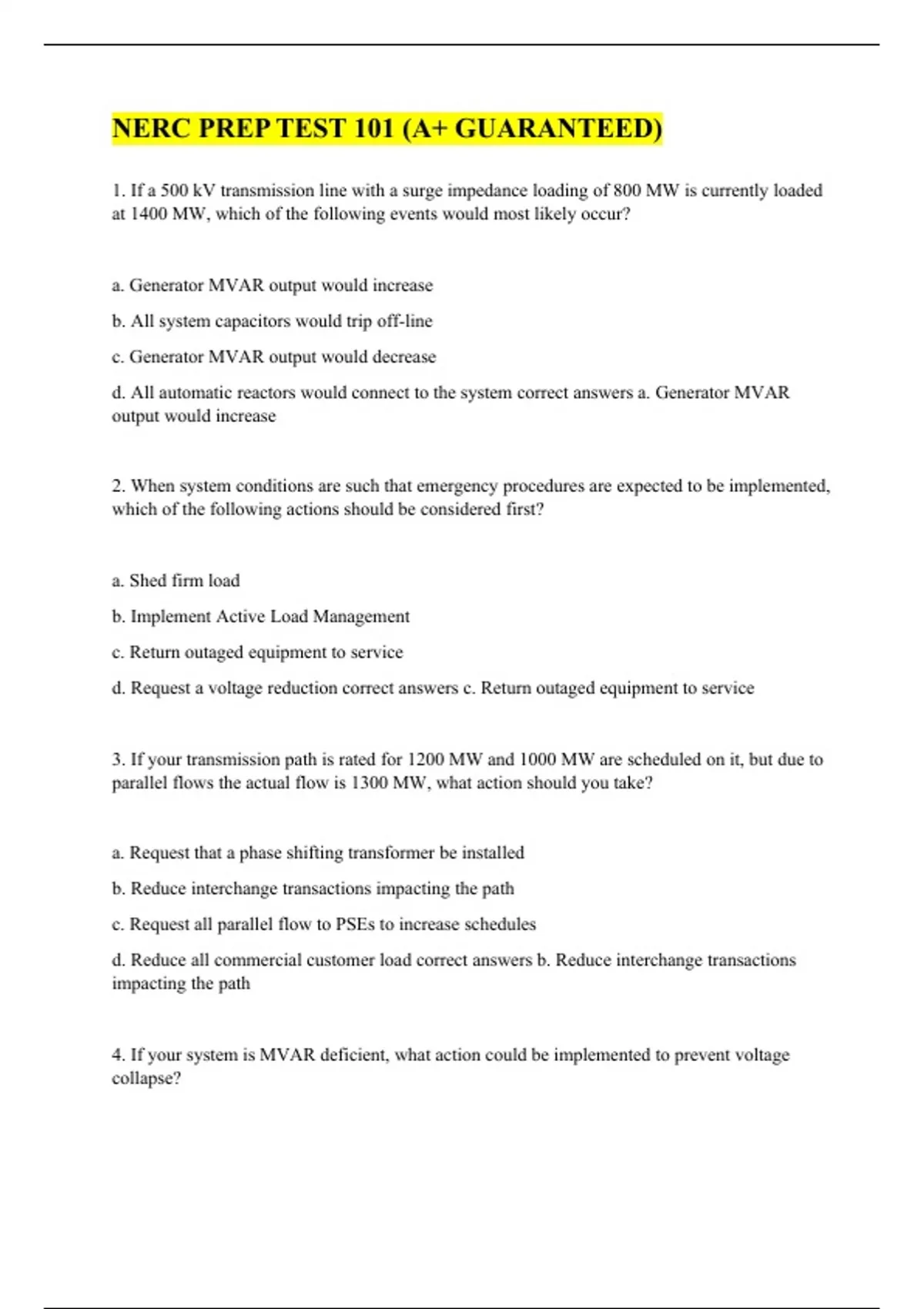 NERC PREP TEST 101 (A+ GUARANTEED)

1. If a 500 kV transmission line with a surge impedance loading of 800 MW is currently loaded at 1400 MW, which of the following events would most likely occur?

a. Generator MVAR output would increase

b. All system capacitors would trip off-line

c. Generator MVAR output would decrease

d. All automatic reactors would connect to the system correct answers a. Generator MVAR output would increase

2. When system conditions are such that emergency procedures are expected to be implemented, which of the following actions should be considered first?

a. Shed firm load

b. Implement Active Load Management

c. Return outaged equipment to service

d. Request a voltage reduction correct answers c. Return outaged equipment to service

3. If your transmission path is rated for 1200 MW and 1000 MW are scheduled on it, but due to parallel flows the actual flow is 1300 MW, what action should you take?

a. Request that a phase shifting transformer be installed

b. Reduce interchange transactions impacting the path

c. Request all parallel flow to PSEs to increase schedules

d. Reduce all commercial customer load correct answers b. Reduce interchange transactions impacting the path

4. If your system is MVAR deficient, what action could be implemented to prevent voltage collapse?